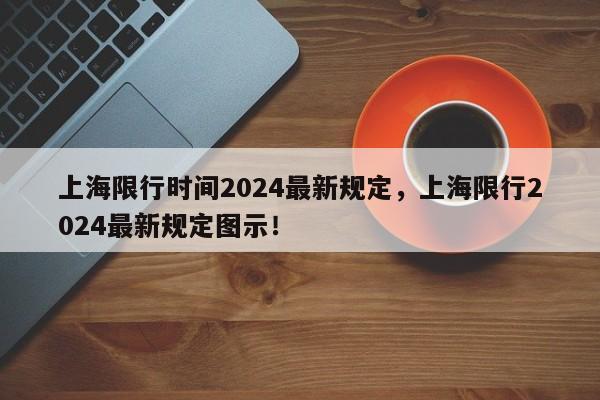 上海限行时间2024最新规定，上海限行2024最新规定图示！